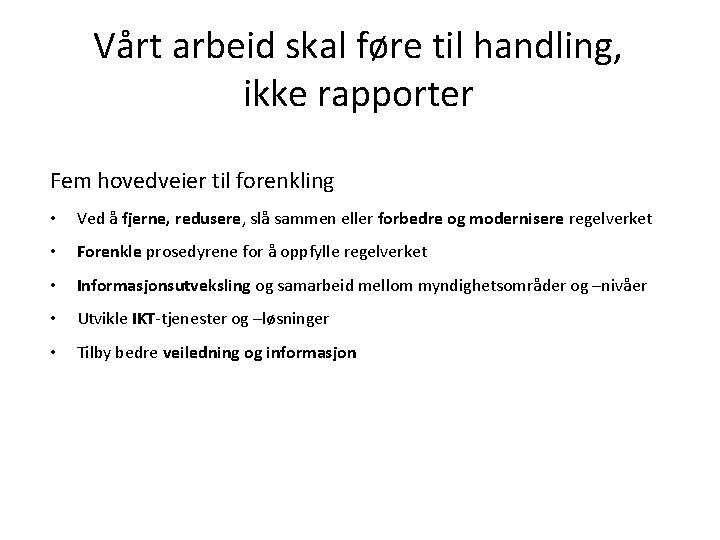 Vårt arbeid skal føre til handling, ikke rapporter

Fem hovedveier til forenkling

• Ved å fjerne, redusere, slå sammen eller forbedre og modernisere regelverket
• Forenkle prosedyrene for å oppfylle regelverket
• Informasjonsutveksling og samarbeid mellom myndighetsområder og –nivåer
• Utvikle IKT-tjenester og –løsninger
• Tilby bedre veiledning og informasjon